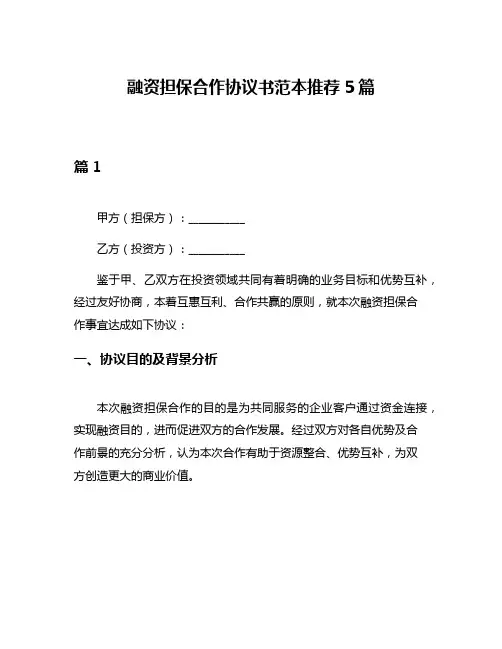 融资担保合作协议书范本推荐 5 篇

篇 1

甲方（担保方）：__________

乙方（投资方）：__________

鉴于甲、乙双方在投资领域共同有着明确的业务目标和优势互补，经过友好协商，本着互惠互利、合作共赢的原则，就本次融资担保合作事宜达成如下协议：

一、协议目的及背景分析

本次融资担保合作的目的是为共同服务的企业客户通过资金连接，实现融资目的，进而促进双方的合作发展。经过双方对各自优势及合作前景的充分分析，认为本次合作有助于资源整合、优势互补，为双方创造更大的商业价值。